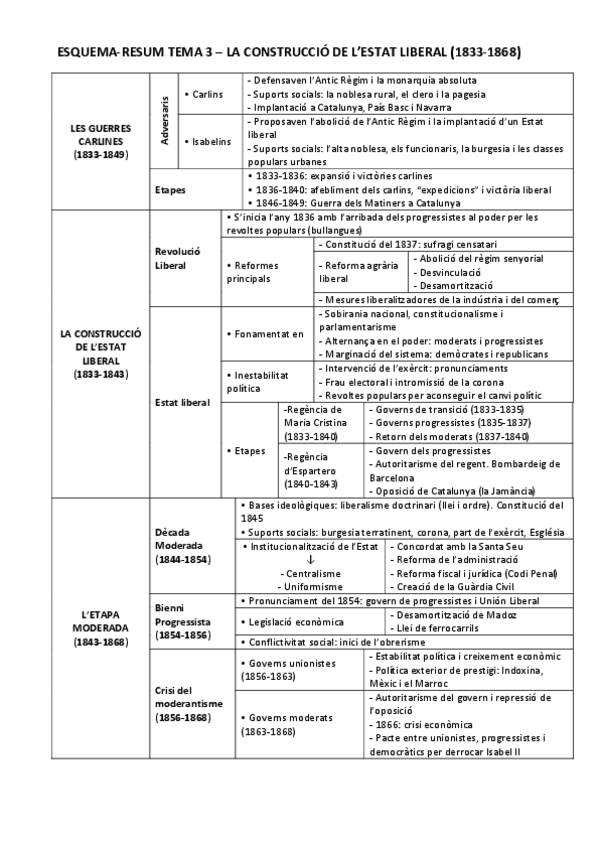 ESQUEMA-RESUM TEMA 3 – LA CONSTRUCCIÓ DE L'ESTAT LIBERAL (1833-1868)

LES GUERRES CARLINES (1833-1849)

Adversaris

• Carlins
- Defensaven l'Antic Règim i la monarquia absoluta
- Suports socials: la noblesa rural, el clero i la pagesia
- Implantació a Catalunya, País Basc i Navarra

• Isabelins
- Proposaven l'abolició de l'Antic Règim i la implantació d'un Estat liberal
- Suports socials: l'alta noblesa, els funcionaris, la burgesia i les classes populars urbanes

Etapes
• 1833-1836: expansió i victòries carlines
• 1836-1840: afebliment dels carlins, "expedicions" i victòria liberal
• 1846-1849: Guerra dels Matiners a Catalunya

LA CONSTRUCCIÓ DE L'ESTAT LIBERAL (1833-1843)

Revolució Liberal
• S'inicia l'any 1836 amb l'arribada dels progressistes al poder per les revoltes populars (bullangues)
• Reformes principals
- Constitució del 1837: sufragi censatari
- Reforma agrària liberal
- Abolició del règim senyorial
- Desvinculació
- Desamortització
- Mesures liberalitzadores de la indústria i del comerç

Estat liberal
• Fonamentat en
- Sobirania nacional, constitucionalisme i parlamentarisme
- Alternança en el poder: moderats i progressistes
- Marginació del sistema: demòcrates i republicans

• Inestabilitat política
- Intervenció de l'exèrcit: pronunciaments
- Frau electoral i intromissió de la corona
- Revoltes populars per aconseguir el canvi polític

• Etapes
-Regència de Maria Cristina (1833-1840)
- Governs de transició (1833-1835)
- Governs progressistes (1835-1837)
- Retorn dels moderats (1837-1840)
-Regència d'Espartero (1840-1843)
- Govern dels progressistes
- Autoritarisme del regent. Bombardeig de Barcelona
- Oposició de Catalunya (la Jamància)

L'ETAPA MODERADA (1843-1868)

Dècada Moderada (1844-1854)
• Bases ideològiques: liberalisme doctrinari (llei i ordre). Constitució del 1845
• Suports socials: burgesia terratinent, corona, part de l'exèrcit, Església
• Institucionalització de l'Estat
↓
- Centralisme
- Uniformisme
- Concordat amb la Santa Seu
- Reforma de l'administració
- Reforma fiscal i jurídica (Codi Penal)
- Creació de la Guàrdia Civil

Bienni Progressista (1854-1856)
• Pronunciament del 1854: govern de progressistes i Unión Liberal
• Legislació econòmica
- Desamortització de Madoz
- Llei de ferrocarrils
• Conflictivitat social: inici de l'obrerisme

Crisi del moderantisme (1856-1868)
• Governs unionistes (1856-1863)
- Estabilitat política i creixement econòmic
- Política exterior de prestigi: Indoxina, Mèxic i el Marroc
• Governs moderats (1863-1868)
- Autoritarisme del govern i repressió de l'oposició
- 1866: crisi econòmica
- Pacte entre unionistes, progressistes i democràtics per derrocar Isabel II